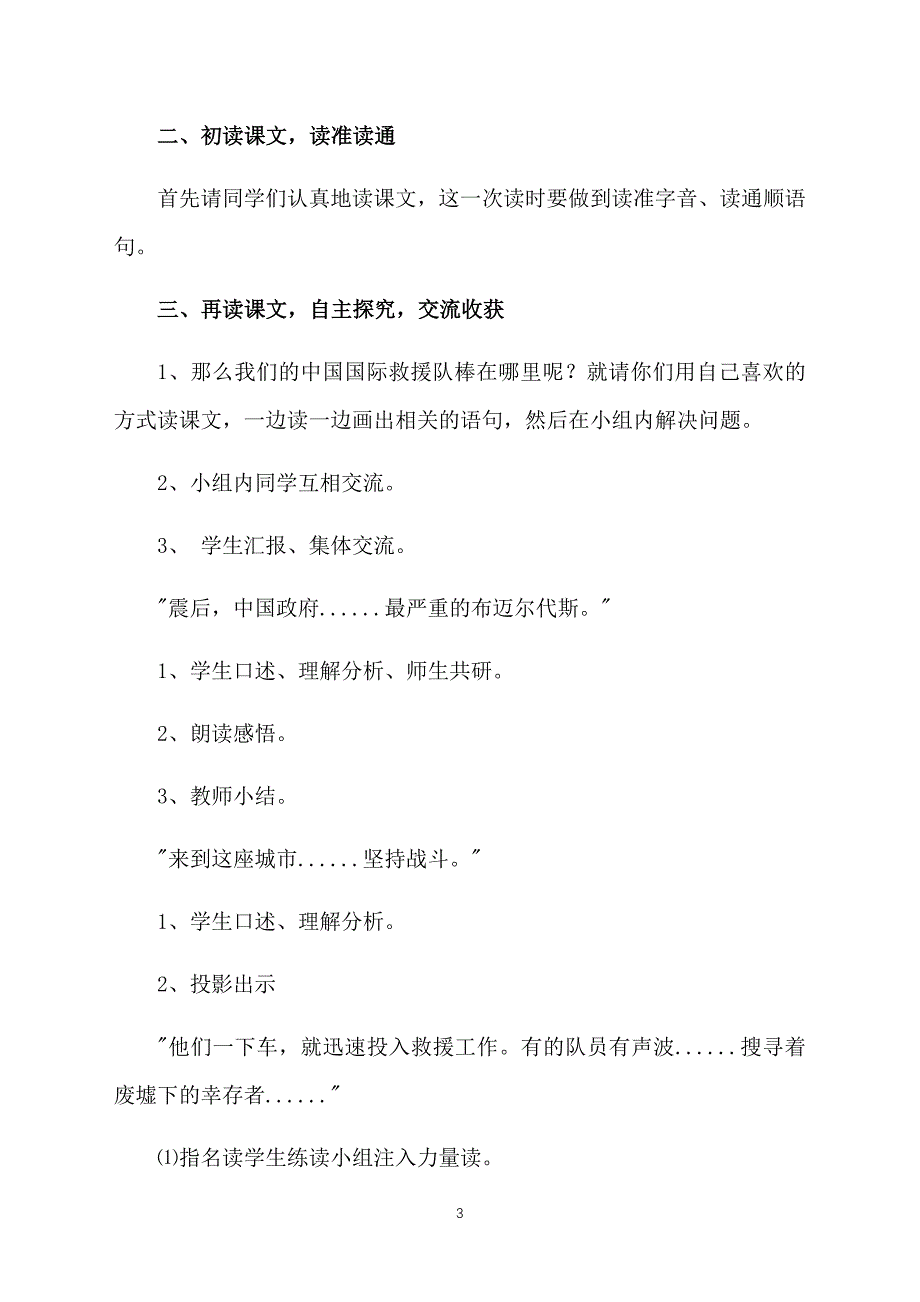 二、初读课文，读准读通

首先请同学们认真地读课文，这一次读时要做到读准字音、读通顺语句。

三、再读课文，自主探究，交流收获

1、那么我们的中国国际救援队棒在哪里呢？就请你们用自己喜欢的方式读课文，一边读一边画出相关的语句，然后在小组内解决问题。

2、小组内同学互相交流。

3、 学生汇报、集体交流。

"震后，中国政府......最严重的布迈尔代斯。"

1、学生口述、理解分析、师生共研。

2、朗读感悟。

3、教师小结。

"来到这座城市......坚持战斗。"

1、学生口述、理解分析。

2、投影出示

"他们一下车，就迅速投入救援工作。有的队员有声波......搜寻着废墟下的幸存者......"

⑴指名读学生练读小组注入力量读。

3